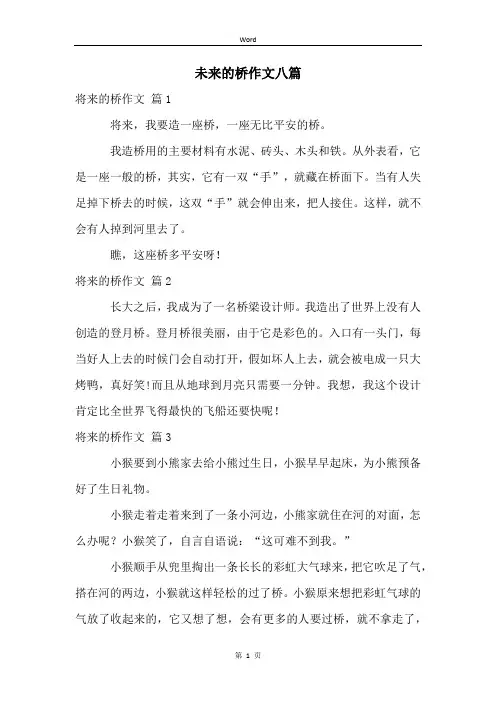 Word

未来的桥作文八篇

将来的桥作文 篇1

将来，我要造一座桥，一座无比平安的桥。

我造桥用的主要材料有水泥、砖头、木头和铁。从外表看，它是一座一般的桥，其实，它有一双“手”，就藏在桥面下。当有人失足掉下桥去的时候，这双“手”就会伸出来，把人接住。这样，就不会有人掉到河里去了。

瞧，这座桥多平安呀！

将来的桥作文 篇2

长大之后，我成为了一名桥梁设计师。我造出了世界上没有人创造的登月桥。登月桥很美丽，由于它是彩色的。入口有一头门，每当好人上去的时候门会自动打开，假如坏人上去，就会被电成一只大烤鸭，真好笑!而且从地球到月亮只需要一分钟。我想，我这个设计肯定比全世界飞得最快的飞船还要快呢！

将来的桥作文 篇3

小猴要到小熊家去给小熊过生日，小猴早早起床，为小熊预备好了生日礼物。

小猴走着走着来到了一条小河边，小熊家就住在河的对面，怎么办呢？小猴笑了，自言自语说：“这可难不到我。”

小猴顺手从兜里掏出一条长长的彩虹大气球来，把它吹足了气，搭在河的两边，小猴就这样轻松的过了桥。小猴原来想把彩虹气球的气放了收起来的，它又想了想，会有更多的人要过桥，就不拿走了，

第 1 页